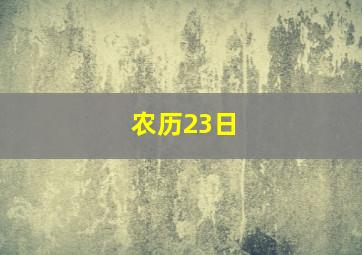 农历23日